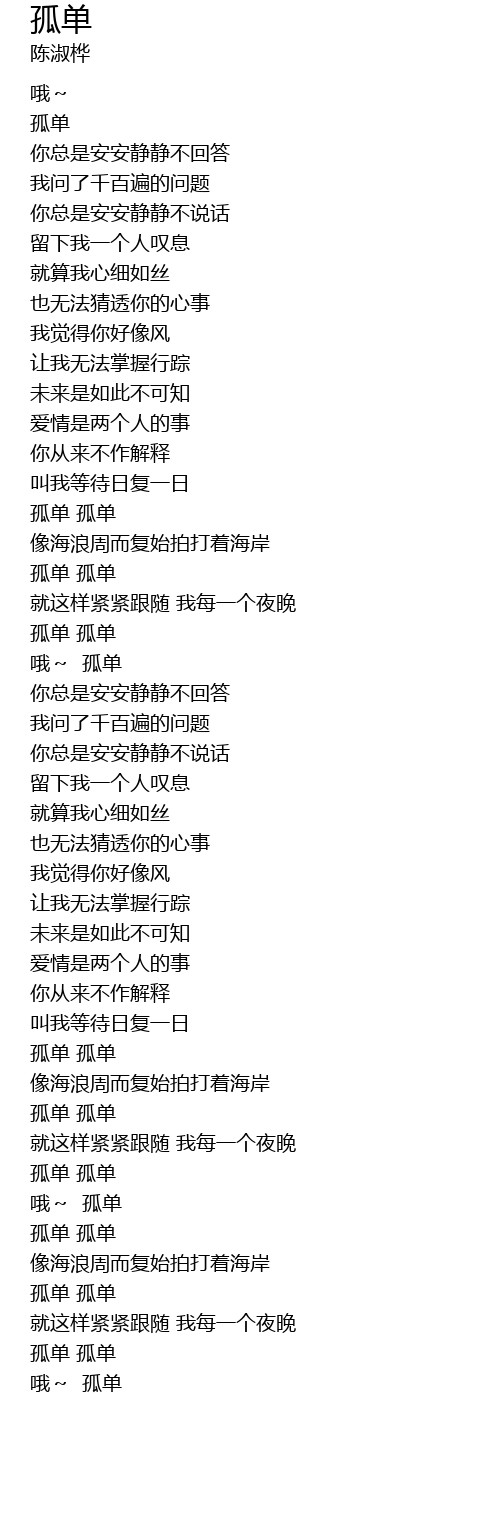 孤单
陈淑桦

哦～
孤单
你总是安安静静不回答
我问了千百遍的问题
你总是安安静静不说话
留下我一个人叹息
就算我心细如丝
也无法猜透你的心事
我觉得你好像风
让我无法掌握行踪
未来是如此不可知
爱情是两个人的事
你从来不作解释
叫我等待日复一日
孤单 孤单
像海浪周而复始拍打着海岸
孤单 孤单
就这样紧紧跟随 我每一个夜晚
孤单 孤单
哦～ 孤单
你总是安安静静不回答
我问了千百遍的问题
你总是安安静静不说话
留下我一个人叹息
就算我心细如丝
也无法猜透你的心事
我觉得你好像风
让我无法掌握行踪
未来是如此不可知
爱情是两个人的事
你从来不作解释
叫我等待日复一日
孤单 孤单
像海浪周而复始拍打着海岸
孤单 孤单
就这样紧紧跟随 我每一个夜晚
孤单 孤单
哦～ 孤单
孤单 孤单
像海浪周而复始拍打着海岸
孤单 孤单
就这样紧紧跟随 我每一个夜晚
孤单 孤单
哦～ 孤单